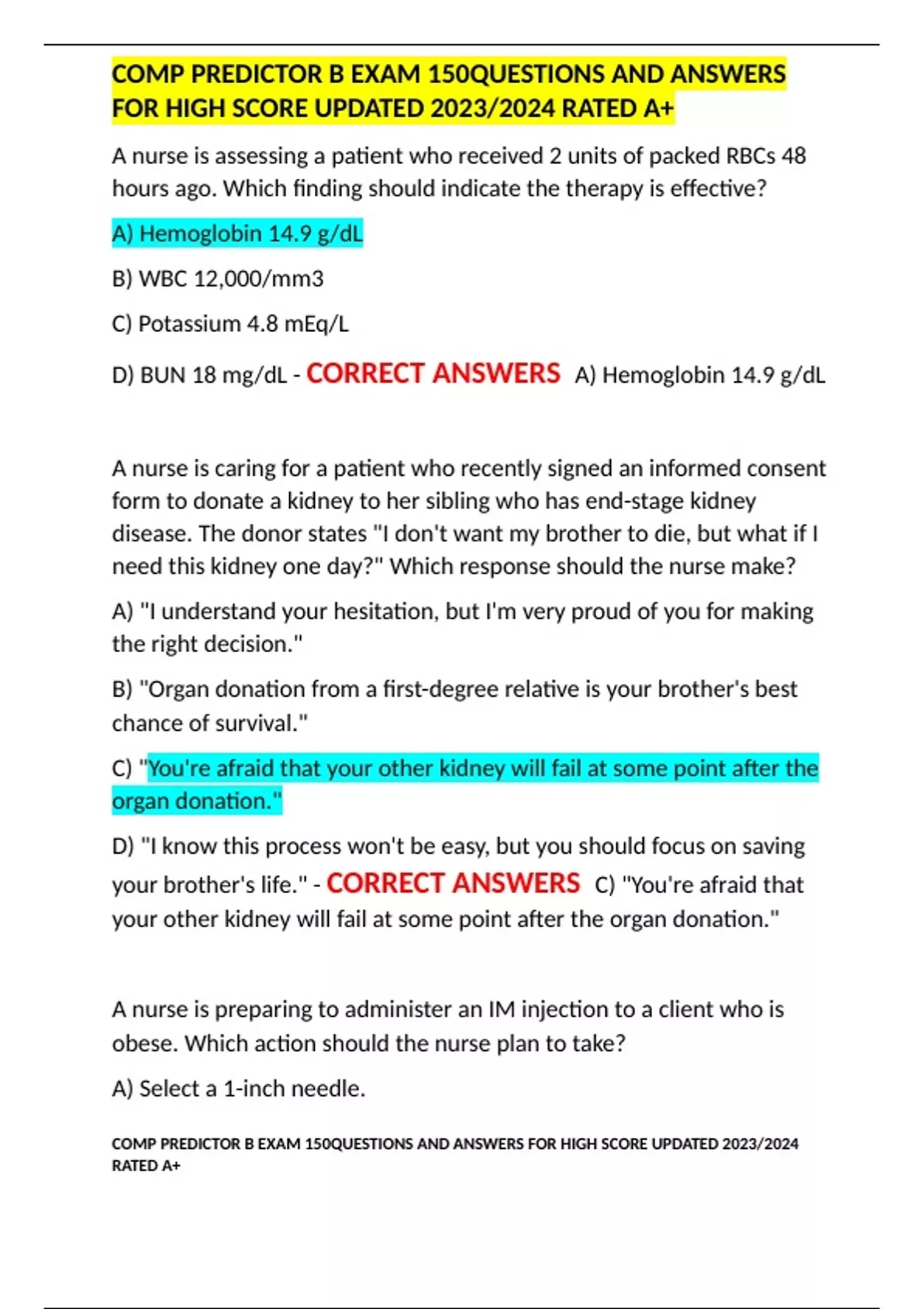 COMP PREDICTOR B EXAM 150QUESTIONS AND ANSWERS FOR HIGH SCORE UPDATED 2023/2024 RATED A+

A nurse is assessing a patient who received 2 units of packed RBCs 48 hours ago. Which finding should indicate the therapy is effective?

A) Hemoglobin 14.9 g/dL

B) WBC 12,000/mm3

C) Potassium 4.8 mEq/L

D) BUN 18 mg/dL - CORRECT ANSWERS A) Hemoglobin 14.9 g/dL

A nurse is caring for a patient who recently signed an informed consent form to donate a kidney to her sibling who has end-stage kidney disease. The donor states "I don't want my brother to die, but what if I need this kidney one day?" Which response should the nurse make?

A) "I understand your hesitation, but I'm very proud of you for making the right decision."

B) "Organ donation from a first-degree relative is your brother's best chance of survival."

C) "You're afraid that your other kidney will fail at some point after the organ donation."

D) "I know this process won't be easy, but you should focus on saving your brother's life." - CORRECT ANSWERS C) "You're afraid that your other kidney will fail at some point after the organ donation."

A nurse is preparing to administer an IM injection to a client who is obese. Which action should the nurse plan to take?

A) Select a 1-inch needle.

COMP PREDICTOR B EXAM 150QUESTIONS AND ANSWERS FOR HIGH SCORE UPDATED 2023/2024 RATED A+